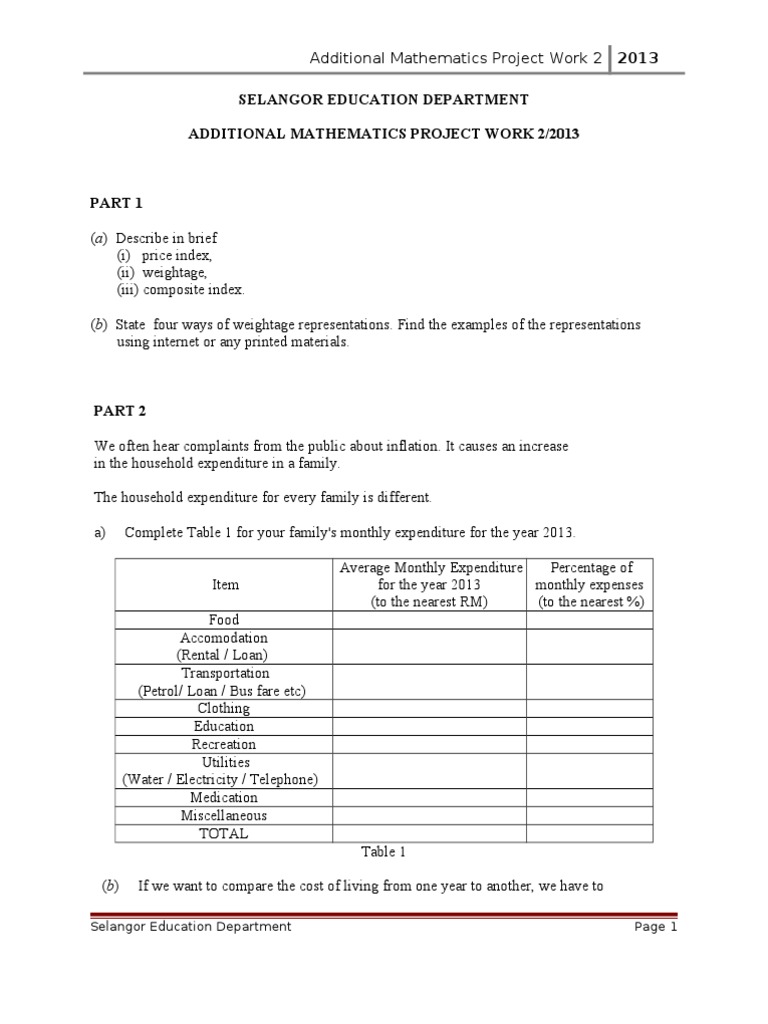 Additional Mathematics Project Work 2 | 2013

SELANGOR EDUCATION DEPARTMENT

ADDITIONAL MATHEMATICS PROJECT WORK 2/2013

PART 1

(a) Describe in brief
(i) price index,
(ii) weightage,
(iii) composite index.

(b) State four ways of weightage representations. Find the examples of the representations using internet or any printed materials.

PART 2

We often hear complaints from the public about inflation. It causes an increase in the household expenditure in a family.

The household expenditure for every family is different.

a) Complete Table 1 for your family's monthly expenditure for the year 2013.

| Item | Average Monthly Expenditure for the year 2013 (to the nearest RM) | Percentage of monthly expenses (to the nearest %) |
|---|---|---|
| Food | | |
| Accomodation (Rental / Loan) | | |
| Transportation (Petrol/ Loan / Bus fare etc) | | |
| Clothing | | |
| Education | | |
| Recreation | | |
| Utilities (Water / Electricity / Telephone) | | |
| Medication | | |
| Miscellaneous | | |
| TOTAL | | |

Table 1

(b) If we want to compare the cost of living from one year to another, we have to

Selangor Education Department    Page 1